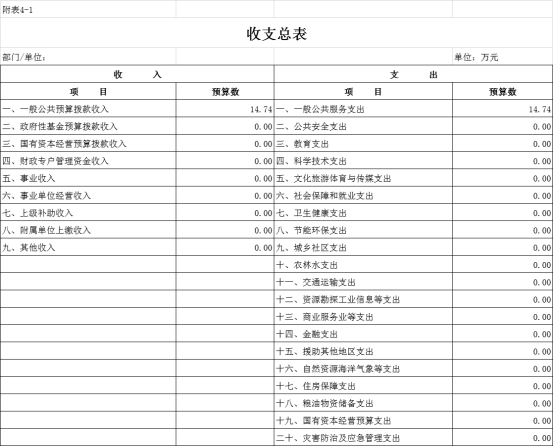 附表4-1

收支总表

部门/单位：　　单位：万元

| 收　　入 | | 支　　出 | |
|---|---|---|---|
| 项　　目 | 预算数 | 项　　目 | 预算数 |
| 一、一般公共预算拨款收入 | 14.74 | 一、一般公共服务支出 | 14.74 |
| 二、政府性基金预算拨款收入 | 0.00 | 二、公共安全支出 | 0.00 |
| 三、国有资本经营预算拨款收入 | 0.00 | 三、教育支出 | 0.00 |
| 四、财政专户管理资金收入 | 0.00 | 四、科学技术支出 | 0.00 |
| 五、事业收入 | 0.00 | 五、文化旅游体育与传媒支出 | 0.00 |
| 六、事业单位经营收入 | 0.00 | 六、社会保障和就业支出 | 0.00 |
| 七、上级补助收入 | 0.00 | 七、卫生健康支出 | 0.00 |
| 八、附属单位上缴收入 | 0.00 | 八、节能环保支出 | 0.00 |
| 九、其他收入 | 0.00 | 九、城乡社区支出 | 0.00 |
| | | 十、农林水支出 | 0.00 |
| | | 十一、交通运输支出 | 0.00 |
| | | 十二、资源勘探工业信息等支出 | 0.00 |
| | | 十三、商业服务业等支出 | 0.00 |
| | | 十四、金融支出 | 0.00 |
| | | 十五、援助其他地区支出 | 0.00 |
| | | 十六、自然资源海洋气象等支出 | 0.00 |
| | | 十七、住房保障支出 | 0.00 |
| | | 十八、粮油物资储备支出 | 0.00 |
| | | 十九、国有资本经营预算支出 | 0.00 |
| | | 二十、灾害防治及应急管理支出 | 0.00 |